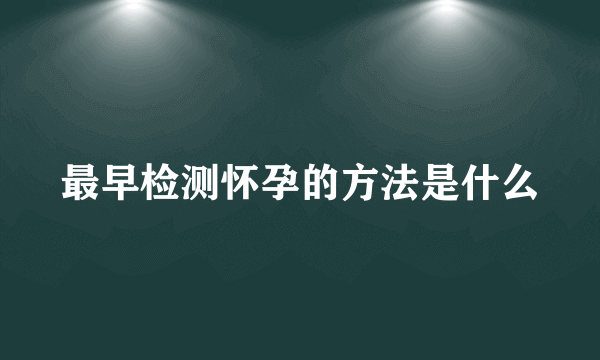 最早检测怀孕的方法是什么